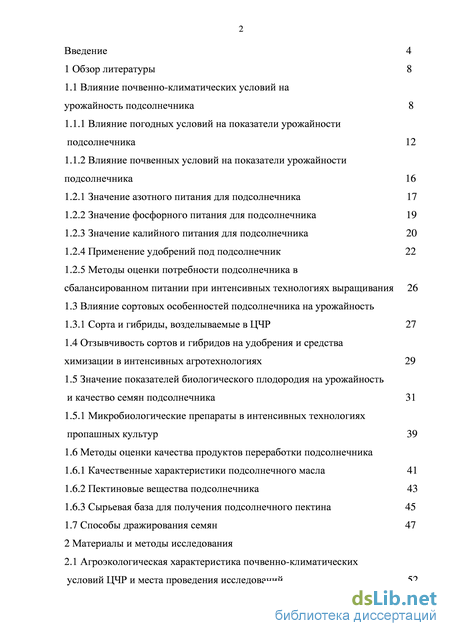 2

Введение 4
1 Обзор литературы 8
1.1 Влияние почвенно-климатических условий на урожайность подсолнечника 8
1.1.1 Влияние погодных условий на показатели урожайности подсолнечника 12
1.1.2 Влияние почвенных условий на показатели урожайности подсолнечника 16
1.2.1 Значение азотного питания для подсолнечника 17
1.2.2 Значение фосфорного питания для подсолнечника 19
1.2.3 Значение калийного питания для подсолнечника 20
1.2.4 Применение удобрений под подсолнечник 22
1.2.5 Методы оценки потребности подсолнечника в сбалансированном питании при интенсивных технологиях выращивания 26
1.3 Влияние сортовых особенностей подсолнечника на урожайность
1.3.1 Сорта и гибриды, возделываемые в ЦЧР 27
1.4 Отзывчивость сортов и гибридов на удобрения и средства химизации в интенсивных агротехнологиях 29
1.5 Значение показателей биологического плодородия на урожайность и качество семян подсолнечника 31
1.5.1 Микробиологические препараты в интенсивных технологиях пропашных культур 39
1.6 Методы оценки качества продуктов переработки подсолнечника
1.6.1 Качественные характеристики подсолнечного масла 41
1.6.2 Пектиновые вещества подсолнечника 43
1.6.3 Сырьевая база для получения подсолнечного пектина 45
1.7 Способы дражирования семян 47
2 Материалы и методы исследования
2.1 Агроэкологическая характеристика почвенно-климатических условий ЦЧР и места проведения исследований 52

dsLib.net
библиотека диссертаций